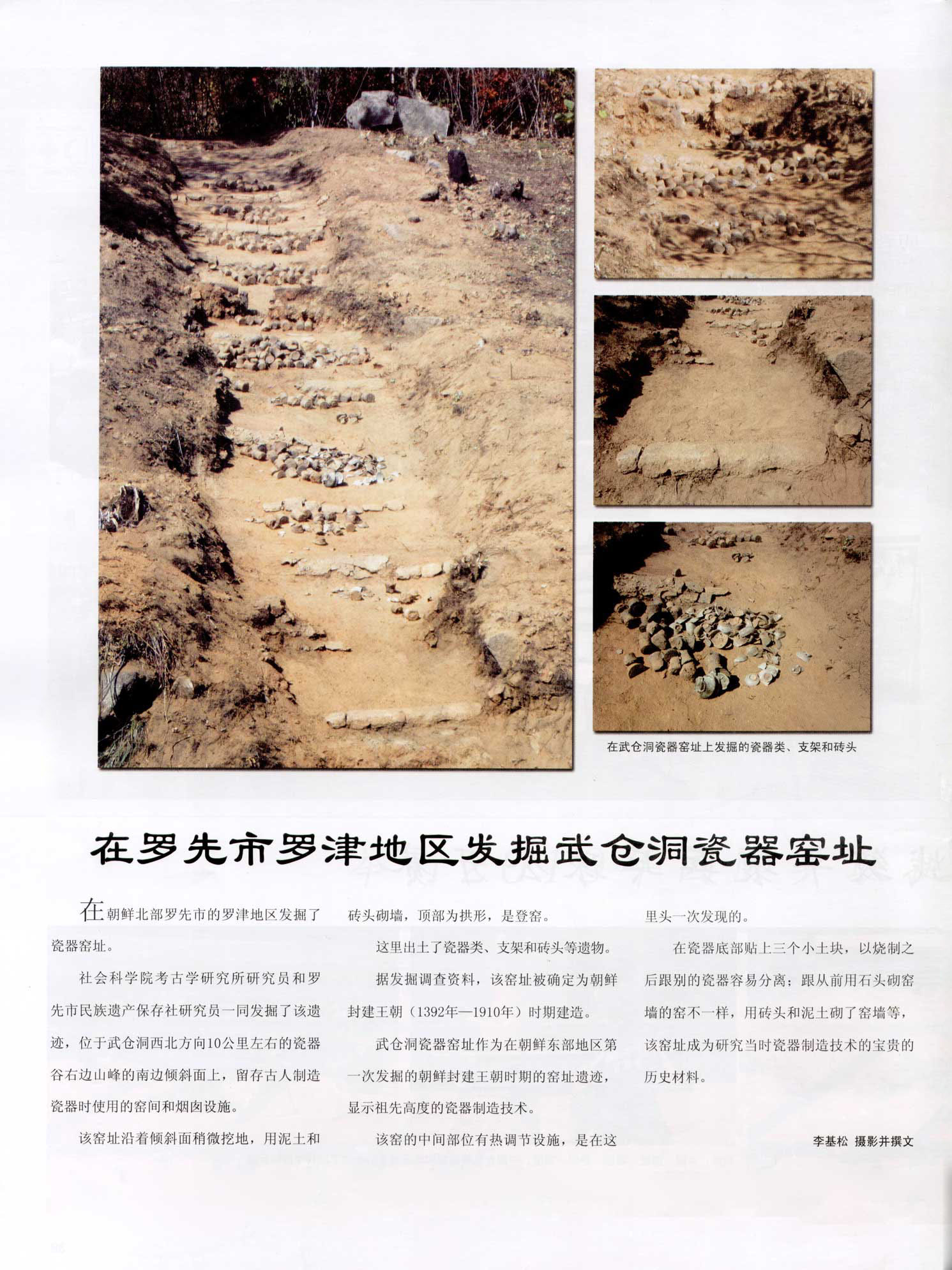 在武仓洞瓷器窑址上发掘的瓷器类、支架和砖头

在罗先市罗津地区发掘武仓洞瓷器窑址

在朝鲜北部罗先市的罗津地区发掘了瓷器窑址。

社会科学院考古学研究所研究员和罗先市民族遗产保存社研究员一同发掘了该遗迹，位于武仓洞西北方向10公里左右的瓷器谷右边山峰的南边倾斜面上，留存古人制造瓷器时使用的窑间和烟囱设施。

该窑址沿着倾斜面稍微挖地，用泥土和砖头砌墙，顶部为拱形，是登窑。

这里出土了瓷器类、支架和砖头等遗物。

据发掘调查资料，该窑址被确定为朝鲜封建王朝（1392年—1910年）时期建造。

武仓洞瓷器窑址作为在朝鲜东部地区第一次发掘的朝鲜封建王朝时期的窑址遗迹，显示祖先高度的瓷器制造技术。

该窑的中间部位有热调节设施，是在这里头一次发现的。

在瓷器底部贴上三个小土块，以烧制之后跟别的瓷器容易分离；跟从前用石头砌窑墙的窑不一样，用砖头和泥土砌了窑墙等，该窑址成为研究当时瓷器制造技术的宝贵的历史材料。

李基松 摄影并撰文